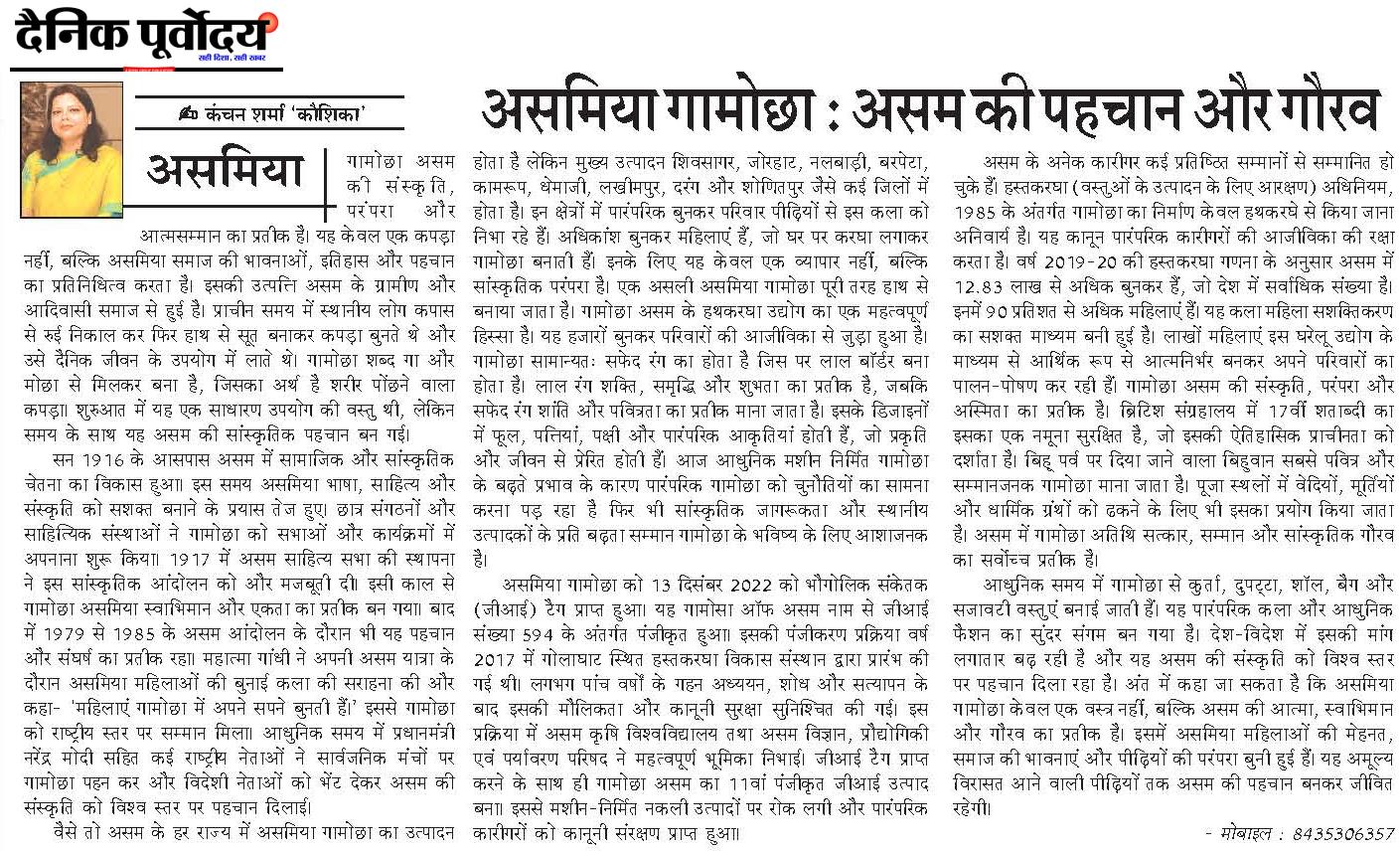 दैनिक पूर्वोदय
सही दिशा, सही खबर

कंचन शर्मा 'कौशिका'

असमिया गामोछा : असम की पहचान और गौरव

असमिया

गामोछा असम की संस्कृति, परंपरा और आत्मसम्मान का प्रतीक है। यह केवल एक कपड़ा नहीं, बल्कि असमिया समाज की भावनाओं, इतिहास और पहचान का प्रतिनिधित्व करता है। इसकी उत्पत्ति असम के ग्रामीण और आदिवासी समाज से हुई है। प्राचीन समय में स्थानीय लोग कपास से रुई निकाल कर फिर हाथ से सूत बनाकर कपड़ा बुनते थे और उसे दैनिक जीवन के उपयोग में लाते थे। गामोछा शब्द गा और मोछा से मिलकर बना है, जिसका अर्थ है शरीर पोंछने वाला कपड़ा। शुरुआत में यह एक साधारण उपयोग की वस्तु थी, लेकिन समय के साथ यह असम की सांस्कृतिक पहचान बन गई।

सन 1916 के आसपास असम में सामाजिक और सांस्कृतिक चेतना का विकास हुआ। इस समय असमिया भाषा, साहित्य और संस्कृति को सशक्त बनाने के प्रयास तेज हुए। छात्र संगठनों और साहित्यिक संस्थाओं ने गामोछा को सभाओं और कार्यक्रमों में अपनाना शुरू किया। 1917 में असम साहित्य सभा की स्थापना ने इस सांस्कृतिक आंदोलन को और मजबूती दी। इसी काल से गामोछा असमिया स्वाभिमान और एकता का प्रतीक बन गया। बाद में 1979 से 1985 के असम आंदोलन के दौरान भी यह पहचान और संघर्ष का प्रतीक रहा। महात्मा गांधी ने अपनी असम यात्रा के दौरान असमिया महिलाओं की बुनाई कला की सराहना की और कहा- 'महिलाएं गामोछा में अपने सपने बुनती हैं।' इससे गामोछा को राष्ट्रीय स्तर पर सम्मान मिला। आधुनिक समय में प्रधानमंत्री नरेंद्र मोदी सहित कई राष्ट्रीय नेताओं ने सार्वजनिक मंचों पर गामोछा पहन कर और विदेशी नेताओं को भेंट देकर असम की संस्कृति को विश्व स्तर पर पहचान दिलाई।

वैसे तो असम के हर राज्य में असमिया गामोछा का उत्पादन होता है लेकिन मुख्य उत्पादन शिवसागर, जोरहाट, नलबाड़ी, बरपेटा, कामरूप, धेमाजी, लखीमपुर, दरंग और शोणितपुर जैसे कई जिलों में होता है। इन क्षेत्रों में पारंपरिक बुनकर परिवार पीढ़ियों से इस कला को निभा रहे हैं। अधिकांश बुनकर महिलाएं हैं, जो घर पर करघा लगाकर गामोछा बनाती हैं। इनके लिए यह केवल एक व्यापार नहीं, बल्कि सांस्कृतिक परंपरा है। एक असली असमिया गामोछा पूरी तरह हाथ से बनाया जाता है। गामोछा असम के हथकरघा उद्योग का एक महत्वपूर्ण हिस्सा है। यह हजारों बुनकर परिवारों की आजीविका से जुड़ा हुआ है। गामोछा सामान्यतः सफेद रंग का होता है जिस पर लाल बॉर्डर बना होता है। लाल रंग शक्ति, समृद्धि और शुभता का प्रतीक है, जबकि सफेद रंग शांति और पवित्रता का प्रतीक माना जाता है। इसके डिजाइनों में फूल, पत्तियां, पक्षी और पारंपरिक आकृतियां होती हैं, जो प्रकृति और जीवन से प्रेरित होती हैं। आज आधुनिक मशीन निर्मित गामोछा के बढ़ते प्रभाव के कारण पारंपरिक गामोछा को चुनौतियों का सामना करना पड़ रहा है फिर भी सांस्कृतिक जागरूकता और स्थानीय उत्पादकों के प्रति बढ़ता सम्मान गामोछा के भविष्य के लिए आशाजनक है।

असमिया गामोछा को 13 दिसंबर 2022 को भौगोलिक संकेतक (जीआई) टैग प्राप्त हुआ। यह गामोसा ऑफ असम नाम से जीआई संख्या 594 के अंतर्गत पंजीकृत हुआ। इसकी पंजीकरण प्रक्रिया वर्ष 2017 में गोलाघाट स्थित हस्तकरघा विकास संस्थान द्वारा प्रारंभ की गई थी। लगभग पांच वर्षों के गहन अध्ययन, शोध और सत्यापन के बाद इसकी मौलिकता और कानूनी सुरक्षा सुनिश्चित की गई। इस प्रक्रिया में असम कृषि विश्वविद्यालय तथा असम विज्ञान, प्रौद्योगिकी एवं पर्यावरण परिषद ने महत्वपूर्ण भूमिका निभाई। जीआई टैग प्राप्त करने के साथ ही गामोछा असम का 11वां पंजीकृत जीआई उत्पाद बना। इससे मशीन-निर्मित नकली उत्पादों पर रोक लगी और पारंपरिक कारीगरों को कानूनी संरक्षण प्राप्त हुआ।

असम के अनेक कारीगर कई प्रतिष्ठित सम्मानों से सम्मानित हो चुके हैं। हस्तकरघा (वस्तुओं के उत्पादन के लिए आरक्षण) अधिनियम, 1985 के अंतर्गत गामोछा का निर्माण केवल हथकरघे से किया जाना अनिवार्य है। यह कानून पारंपरिक कारीगरों की आजीविका की रक्षा करता है। वर्ष 2019-20 की हस्तकरघा गणना के अनुसार असम में 12.83 लाख से अधिक बुनकर हैं, जो देश में सर्वाधिक संख्या है। इनमें 90 प्रतिशत से अधिक महिलाएं हैं। यह कला महिला सशक्तिकरण का सशक्त माध्यम बनी हुई है। लाखों महिलाएं इस घरेलू उद्योग के माध्यम से आर्थिक रूप से आत्मनिर्भर बनकर अपने परिवारों का पालन-पोषण कर रही हैं। गामोछा असम की संस्कृति, परंपरा और अस्मिता का प्रतीक है। ब्रिटिश संग्रहालय में 17वीं शताब्दी का इसका एक नमूना सुरक्षित है, जो इसकी ऐतिहासिक प्राचीनता को दर्शाता है। बिहू पर्व पर दिया जाने वाला बिहुवान सबसे पवित्र और सम्मानजनक गामोछा माना जाता है। पूजा स्थलों में वेदियों, मूर्तियों और धार्मिक ग्रंथों को ढकने के लिए भी इसका प्रयोग किया जाता है। असम में गामोछा अतिथि सत्कार, सम्मान और सांस्कृतिक गौरव का सर्वोच्च प्रतीक है।

आधुनिक समय में गामोछा से कुर्ता, दुपट्टा, शॉल, बैग और सजावटी वस्तुएं बनाई जाती हैं। यह पारंपरिक कला और आधुनिक फैशन का सुंदर संगम बन गया है। देश-विदेश में इसकी मांग लगातार बढ़ रही है और यह असम की संस्कृति को विश्व स्तर पर पहचान दिला रहा है। अंत में कहा जा सकता है कि असमिया गामोछा केवल एक वस्त्र नहीं, बल्कि असम की आत्मा, स्वाभिमान और गौरव का प्रतीक है। इसमें असमिया महिलाओं की मेहनत, समाज की भावनाएं और पीढ़ियों की परंपरा बुनी हुई है। यह अमूल्य विरासत आने वाली पीढ़ियों तक असम की पहचान बनकर जीवित रहेगी।

- मोबाइल : 8435306357